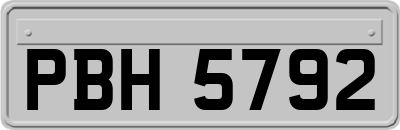 PBH 5792